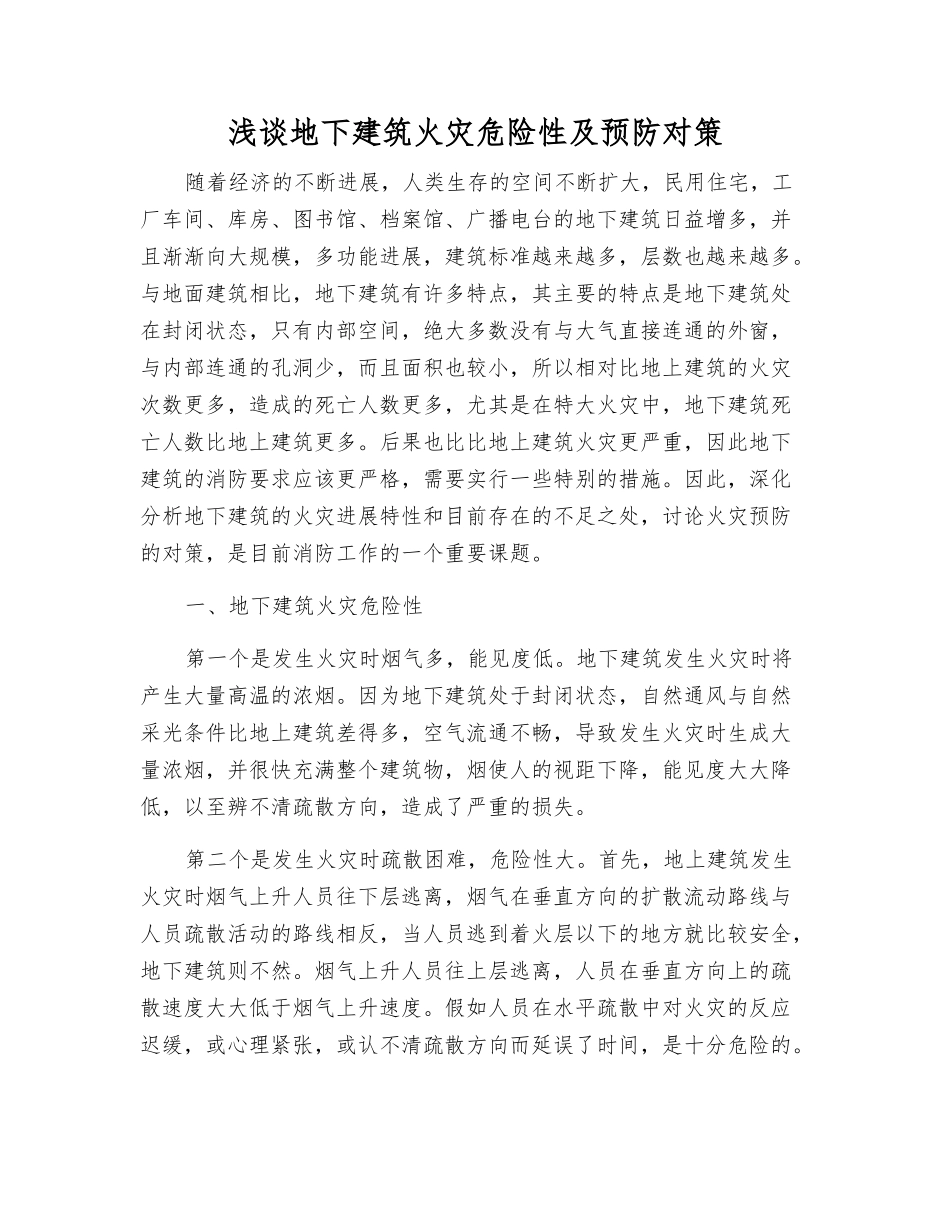 浅谈地下建筑火灾危险性及预防对策

随着经济的不断进展，人类生存的空间不断扩大，民用住宅，工厂车间、库房、图书馆、档案馆、广播电台的地下建筑日益增多，并且渐渐向大规模，多功能进展，建筑标准越来越多，层数也越来越多。与地面建筑相比，地下建筑有许多特点，其主要的特点是地下建筑处在封闭状态，只有内部空间，绝大多数没有与大气直接连通的外窗，与内部连通的孔洞少，而且面积也较小，所以相对比地上建筑的火灾次数更多，造成的死亡人数更多，尤其是在特大火灾中，地下建筑死亡人数比地上建筑更多。后果也比比地上建筑火灾更严重，因此地下建筑的消防要求应该更严格，需要实行一些特别的措施。因此，深化分析地下建筑的火灾进展特性和目前存在的不足之处，讨论火灾预防的对策，是目前消防工作的一个重要课题。

一、地下建筑火灾危险性

第一个是发生火灾时烟气多，能见度低。地下建筑发生火灾时将产生大量高温的浓烟。因为地下建筑处于封闭状态，自然通风与自然采光条件比地上建筑差得多，空气流通不畅，导致发生火灾时生成大量浓烟，并很快充满整个建筑物，烟使人的视距下降，能见度大大降低，以至辨不清疏散方向，造成了严重的损失。

第二个是发生火灾时疏散困难，危险性大。首先，地上建筑发生火灾时烟气上升人员往下层逃离，烟气在垂直方向的扩散流动路线与人员疏散活动的路线相反，当人员逃到着火层以下的地方就比较安全，地下建筑则不然。烟气上升人员往上层逃离，人员在垂直方向上的疏散速度大大低于烟气上升速度。假如人员在水平疏散中对火灾的反应迟缓，或心理紧张，或认不清疏散方向而延误了时间，是十分危险的。